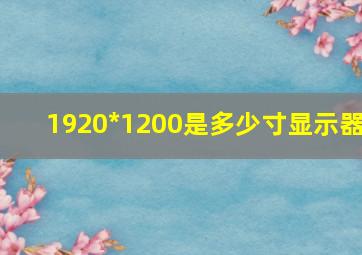 1920*1200是多少寸显示器